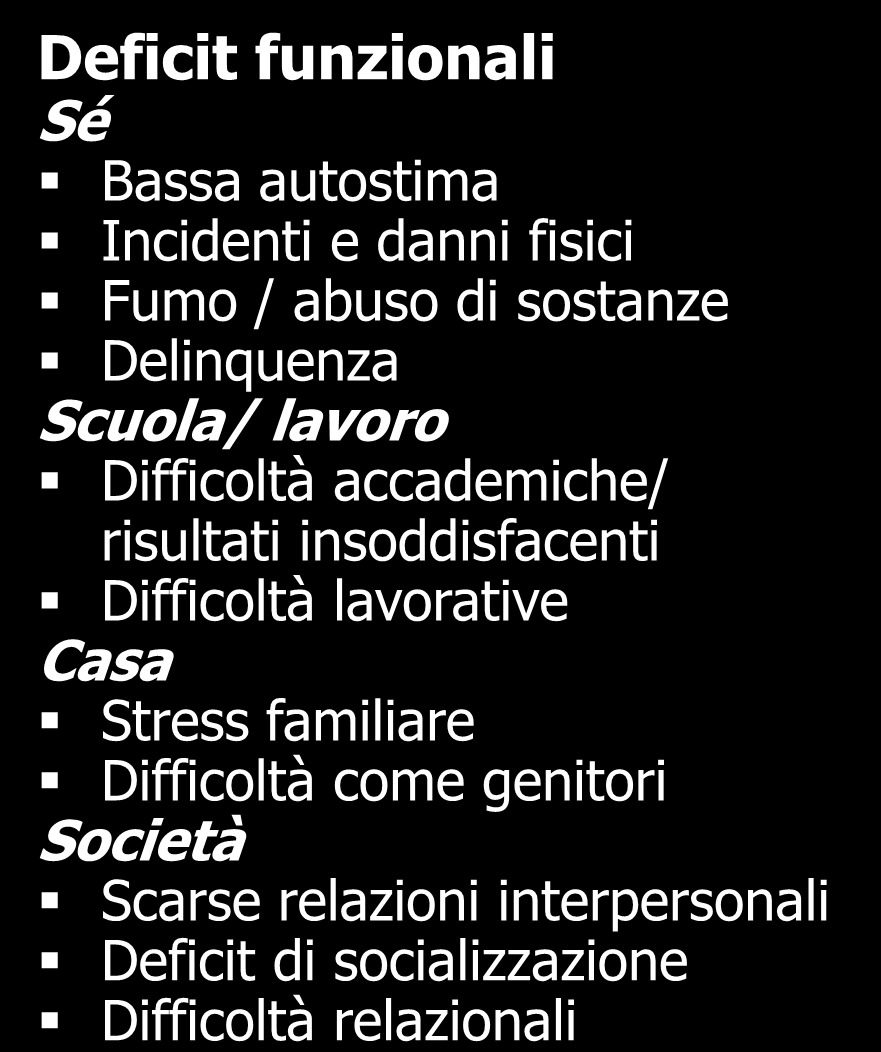 Deficit funzionali
Sé
- Bassa autostima
- Incidenti e danni fisici
- Fumo / abuso di sostanze
- Delinquenza

Scuola/ lavoro
- Difficoltà accademiche/ risultati insoddisfacenti
- Difficoltà lavorative

Casa
- Stress familiare
- Difficoltà come genitori

Società
- Scarse relazioni interpersonali
- Deficit di socializzazione
- Difficoltà relazionali